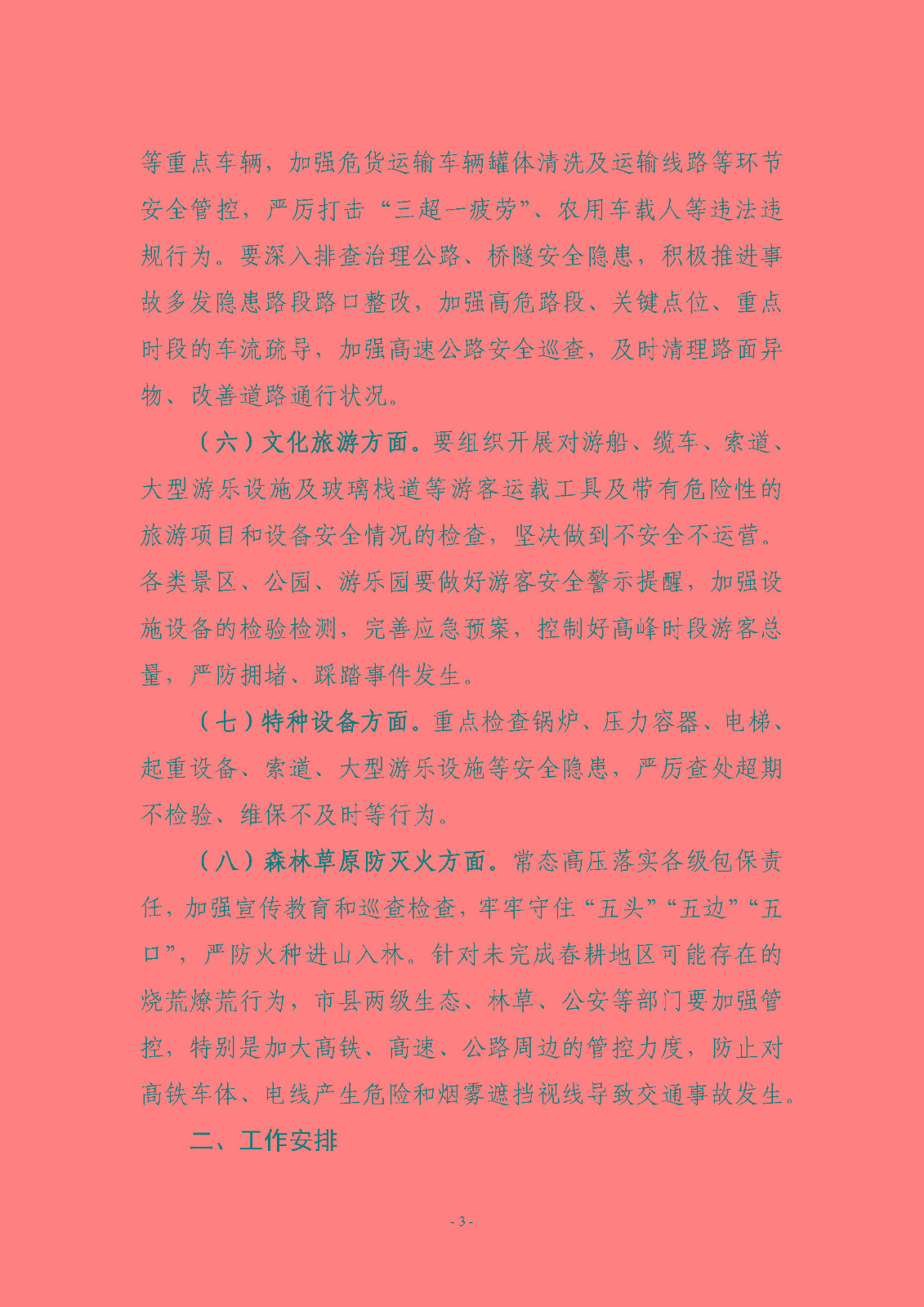 等重点车辆，加强危货运输车辆罐体清洗及运输线路等环节安全管控，严厉打击“三超一疲劳”、农用车载人等违法违规行为。要深入排查治理公路、桥隧安全隐患，积极推进事故多发隐患路段路口整改，加强高危路段、关键点位、重点时段的车流疏导，加强高速公路安全巡查，及时清理路面异物、改善道路通行状况。

（六）文化旅游方面。要组织开展对游船、缆车、索道、大型游乐设施及玻璃栈道等游客运载工具及带有危险性的旅游项目和设备安全情况的检查，坚决做到不安全不运营。各类景区、公园、游乐园要做好游客安全警示提醒，加强设施设备的检验检测，完善应急预案，控制好高峰时段游客总量，严防拥堵、踩踏事件发生。

（七）特种设备方面。重点检查锅炉、压力容器、电梯、起重设备、索道、大型游乐设施等安全隐患，严厉查处超期不检验、维保不及时等行为。

（八）森林草原防灭火方面。常态高压落实各级包保责任，加强宣传教育和巡查检查，牢牢守住“五头”“五边”“五口”，严防火种进山入林。针对未完成春耕地区可能存在的烧荒燎荒行为，市县两级生态、林草、公安等部门要加强管控，特别是加大高铁、高速、公路周边的管控力度，防止对高铁车体、电线产生危险和烟雾遮挡视线导致交通事故发生。

二、工作安排

- 3 -